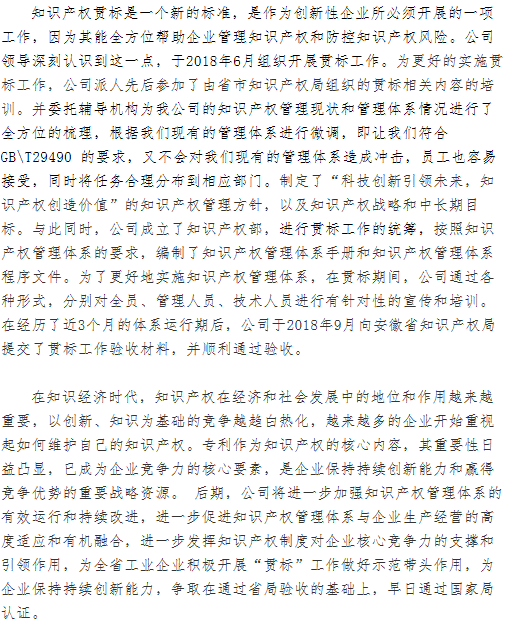 知识产权贯标是一个新的标准，是作为创新性企业所必须开展的一项工作，因为其能全方位帮助企业管理知识产权和防控知识产权风险。公司领导深刻认识到这一点，于2018年6月组织开展贯标工作。为更好的实施贯标工作，公司派人先后参加了由省市知识产权局组织的贯标相关内容的培训。并委托辅导机构为我公司的知识产权管理现状和管理体系情况进行了全方位的梳理，根据我们现有的管理体系进行微调，即让我们符合GB\T29490 的要求，又不会对我们现有的管理体系造成冲击，员工也容易接受，同时将任务合理分布到相应部门。制定了“科技创新引领未来，知识产权创造价值”的知识产权管理方针，以及知识产权战略和中长期目标。与此同时，公司成立了知识产权部，进行贯标工作的统筹，按照知识产权管理体系的要求，编制了知识产权管理体系手册和知识产权管理体系程序文件。为了更好地实施知识产权管理体系，在贯标期间，公司通过各种形式，分别对全员、管理人员、技术人员进行有针对性的宣传和培训。在经历了近3个月的体系运行期后，公司于2018年9月向安徽省知识产权局提交了贯标工作验收材料，并顺利通过验收。

在知识经济时代，知识产权在经济和社会发展中的地位和作用越来越重要，以创新、知识为基础的竞争越趋白热化，越来越多的企业开始重视起如何维护自己的知识产权。专利作为知识产权的核心内容，其重要性日益凸显，已成为企业竞争力的核心要素，是企业保持持续创新能力和赢得竞争优势的重要战略资源。 后期，公司将进一步加强知识产权管理体系的有效运行和持续改进，进一步促进知识产权管理体系与企业生产经营的高度适应和有机融合，进一步发挥知识产权制度对企业核心竞争力的支撑和引领作用，为全省工业企业积极开展“贯标”工作做好示范带头作用，为企业保持持续创新能力，争取在通过省局验收的基础上，早日通过国家局认证。